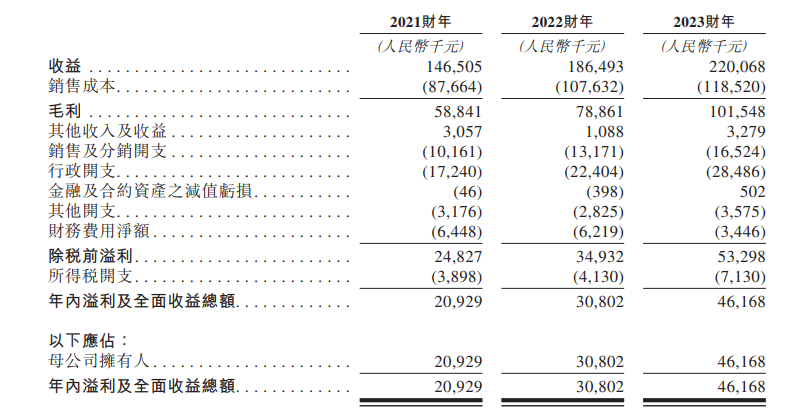 | | 2021財年 | 2022財年 | 2023財年 |
|---|---|---|---|
| | (人民幣千元) | (人民幣千元) | (人民幣千元) |
| 收益 | 146,505 | 186,493 | 220,068 |
| 銷售成本 | (87,664) | (107,632) | (118,520) |
| 毛利 | 58,841 | 78,861 | 101,548 |
| 其他收入及收益 | 3,057 | 1,088 | 3,279 |
| 銷售及分銷開支 | (10,161) | (13,171) | (16,524) |
| 行政開支 | (17,240) | (22,404) | (28,486) |
| 金融及合約資產之減值虧損 | (46) | (398) | 502 |
| 其他開支 | (3,176) | (2,825) | (3,575) |
| 財務費用淨額 | (6,448) | (6,219) | (3,446) |
| 除稅前溢利 | 24,827 | 34,932 | 53,298 |
| 所得稅開支 | (3,898) | (4,130) | (7,130) |
| 年內溢利及全面收益總額 | 20,929 | 30,802 | 46,168 |
| 以下應佔: | | | |
| 母公司擁有人 | 20,929 | 30,802 | 46,168 |
| 年內溢利及全面收益總額 | 20,929 | 30,802 | 46,168 |